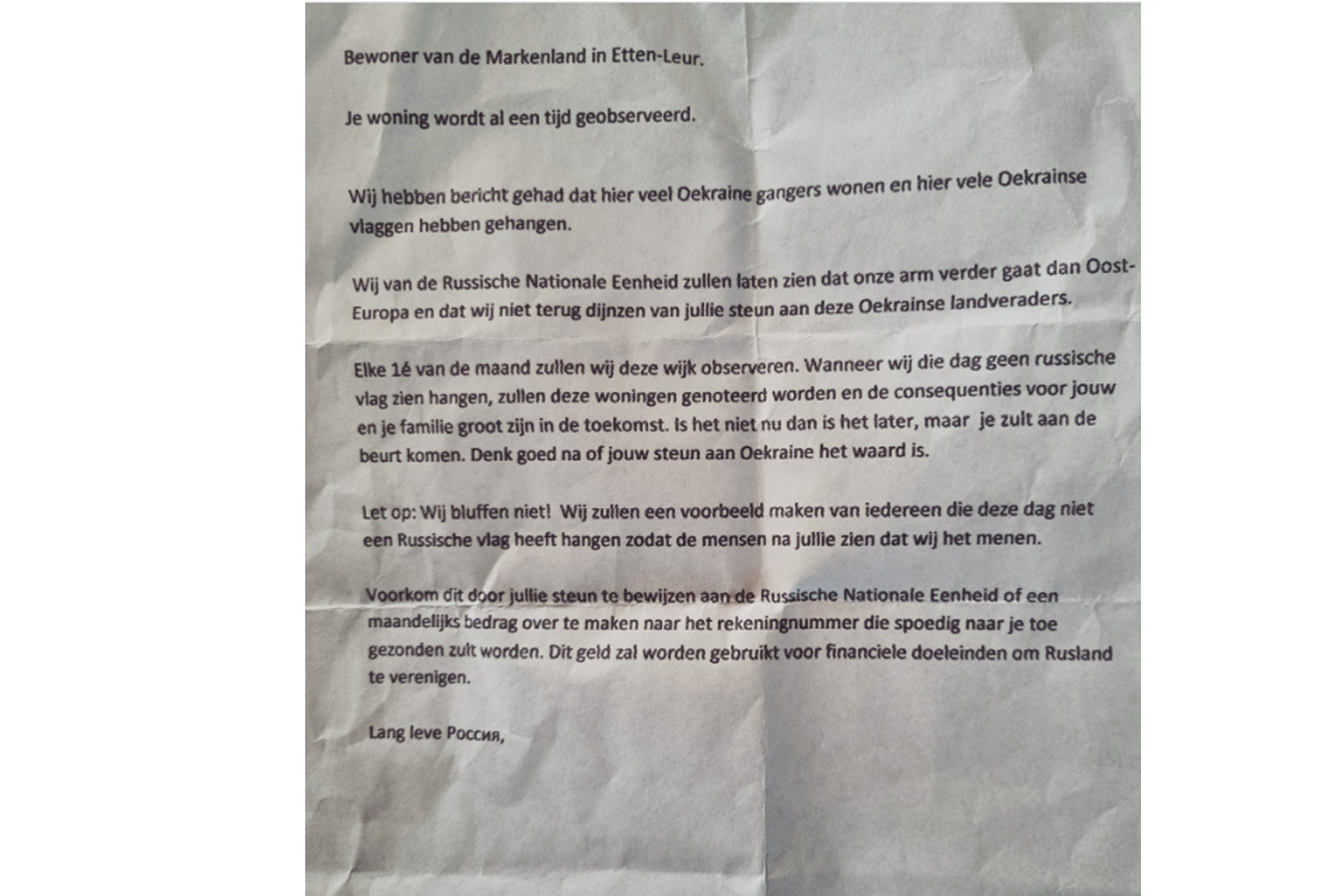 Bewoner van de Markenland in Etten-Leur.

Je woning wordt al een tijd geobserveerd.

Wij hebben bericht gehad dat hier veel Oekraine gangers wonen en hier vele Oekrainse vlaggen hebben gehangen.

Wij van de Russische Nationale Eenheid zullen laten zien dat onze arm verder gaat dan Oost-Europa en dat wij niet terug dijnzen van jullie steun aan deze Oekrainse landveraders.

Elke 1é van de maand zullen wij deze wijk observeren. Wanneer wij die dag geen russische vlag zien hangen, zullen deze woningen genoteerd worden en de consequenties voor jouw en je familie groot zijn in de toekomst. Is het niet nu dan is het later, maar je zult aan de beurt komen. Denk goed na of jouw steun aan Oekraine het waard is.

Let op: Wij bluffen niet! Wij zullen een voorbeeld maken van iedereen die deze dag niet een Russische vlag heeft hangen zodat de mensen na jullie zien dat wij het menen.

Voorkom dit door jullie steun te bewijzen aan de Russische Nationale Eenheid of een maandelijks bedrag over te maken naar het rekeningnummer die spoedig naar je toe gezonden zult worden. Dit geld zal worden gebruikt voor financiele doeleinden om Rusland te verenigen.

Lang leve Россия,